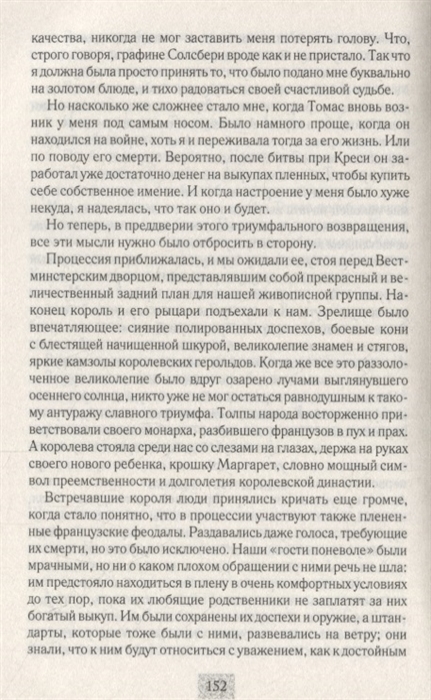 качества, никогда не мог заставить меня потерять голову. Что, строго говоря, графине Солсбери вроде как и не пристало. Так что я должна была просто принять то, что было подано мне буквально на золотом блюде, и тихо радоваться своей счастливой судьбе.

Но насколько же сложнее стало мне, когда Томас вновь возник у меня под самым носом. Было намного проще, когда он находился на войне, хоть я и переживала тогда за его жизнь. Или по поводу его смерти. Вероятно, после битвы при Креси он заработал уже достаточно денег на выкупах пленных, чтобы купить себе собственное имение. И когда настроение у меня было хуже некуда, я надеялась, что так оно и будет.

Но теперь, в преддверии этого триумфального возвращения, все эти мысли нужно было отбросить в сторону.

Процессия приближалась, и мы ожидали ее, стоя перед Вестминстерским дворцом, представлявшим собой прекрасный и величественный задний план для нашей живописной группы. Наконец король и его рыцари подъехали к нам. Зрелище было впечатляющее: сияние полированных доспехов, боевые кони с блестящей начищенной шкурой, великолепие знамен и стягов, яркие камзолы королевских герольдов. Когда же все это раззолоченное великолепие было вдруг озарено лучами выглянувшего осеннего солнца, никто уже не мог остаться равнодушным к такому антуражу славного триумфа. Толпы народа восторженно приветствовали своего монарха, разбившего французов в пух и прах. А королева стояла среди нас со слезами на глазах, держа на руках своего нового ребенка, крошку Маргарет, словно мощный символ преемственности и долголетия королевской династии.

Встречавшие короля люди принялись кричать еще громче, когда стало понятно, что в процессии участвуют также плененные французские феодалы. Раздавались даже голоса, требующие их смерти, но это было исключено. Наши «гости поневоле» были мрачными, но ни о каком плохом обращении с ними речь не шла: им предстояло находиться в плену в очень комфортных условиях до тех пор, пока их любящие родственники не заплатят за них богатый выкуп. Им были сохранены их доспехи и оружие, а штандарты, которые тоже были с ними, развевались на ветру; они знали, что к ним будут относиться с уважением, как к достойным

152